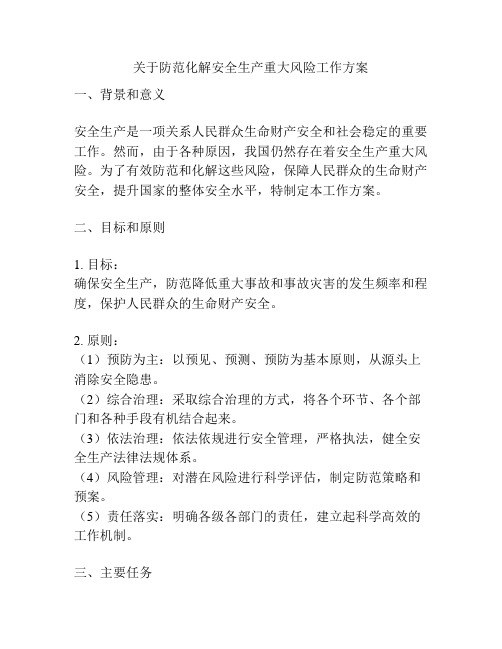 关于防范化解安全生产重大风险工作方案

一、背景和意义

安全生产是一项关系人民群众生命财产安全和社会稳定的重要工作。然而，由于各种原因，我国仍然存在着安全生产重大风险。为了有效防范和化解这些风险，保障人民群众的生命财产安全，提升国家的整体安全水平，特制定本工作方案。

二、目标和原则

1. 目标：
确保安全生产，防范降低重大事故和事故灾害的发生频率和程度，保护人民群众的生命财产安全。

2. 原则：
（1）预防为主：以预见、预测、预防为基本原则，从源头上消除安全隐患。
（2）综合治理：采取综合治理的方式，将各个环节、各个部门和各种手段有机结合起来。
（3）依法治理：依法依规进行安全管理，严格执法，健全安全生产法律法规体系。
（4）风险管理：对潜在风险进行科学评估，制定防范策略和预案。
（5）责任落实：明确各级各部门的责任，建立起科学高效的工作机制。

三、主要任务